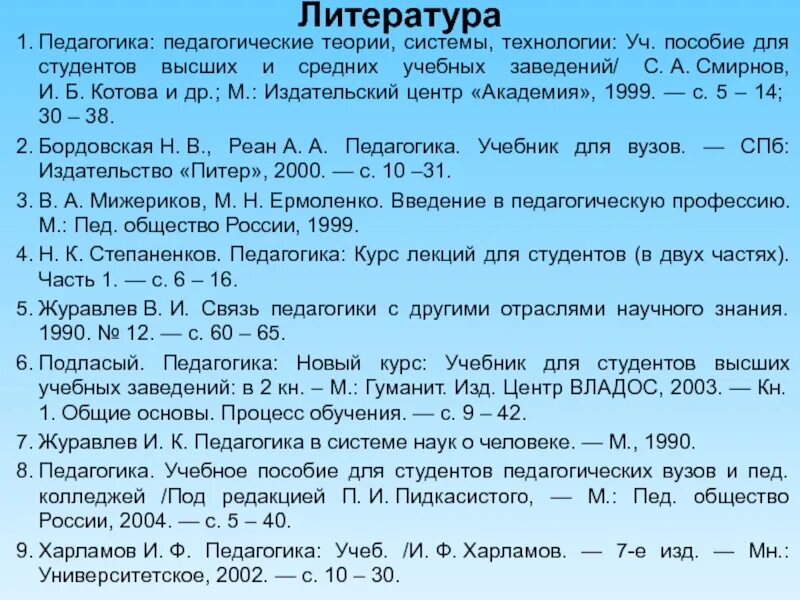 Литература

1. Педагогика: педагогические теории, системы, технологии: Уч. пособие для студентов высших и средних учебных заведений/ С. А. Смирнов, И. Б. Котова и др.; М.: Издательский центр «Академия», 1999. — с. 5 – 14; 30 – 38.

2. Бордовская Н. В., Реан А. А. Педагогика. Учебник для вузов. — СПб: Издательство «Питер», 2000. — с. 10 –31.

3. В. А. Мижериков, М. Н. Ермоленко. Введение в педагогическую профессию. М.: Пед. общество России, 1999.

4. Н. К. Степаненков. Педагогика: Курс лекций для студентов (в двух частях). Часть 1. — с. 6 – 16.

5. Журавлев В. И. Связь педагогики с другими отраслями научного знания. 1990. № 12. — с. 60 – 65.

6. Подласый. Педагогика: Новый курс: Учебник для студентов высших учебных заведений: в 2 кн. – М.: Гуманит. Изд. Центр ВЛАДОС, 2003. — Кн. 1. Общие основы. Процесс обучения. — с. 9 – 42.

7. Журавлев И. К. Педагогика в системе наук о человеке. — М., 1990.

8. Педагогика. Учебное пособие для студентов педагогических вузов и пед. колледжей /Под редакцией П. И. Пидкасистого, — М.: Пед. общество России, 2004. — с. 5 – 40.

9. Харламов И. Ф. Педагогика: Учеб. /И. Ф. Харламов. — 7-е изд. — Мн.: Университетское, 2002. — с. 10 – 30.